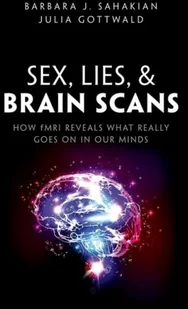 BARBARA J. SAHAKIAN
JULIA GOTTWALD

SEX, LIES, &
BRAIN SCANS

HOW fMRI REVEALS WHAT REALLY GOES ON IN OUR MINDS